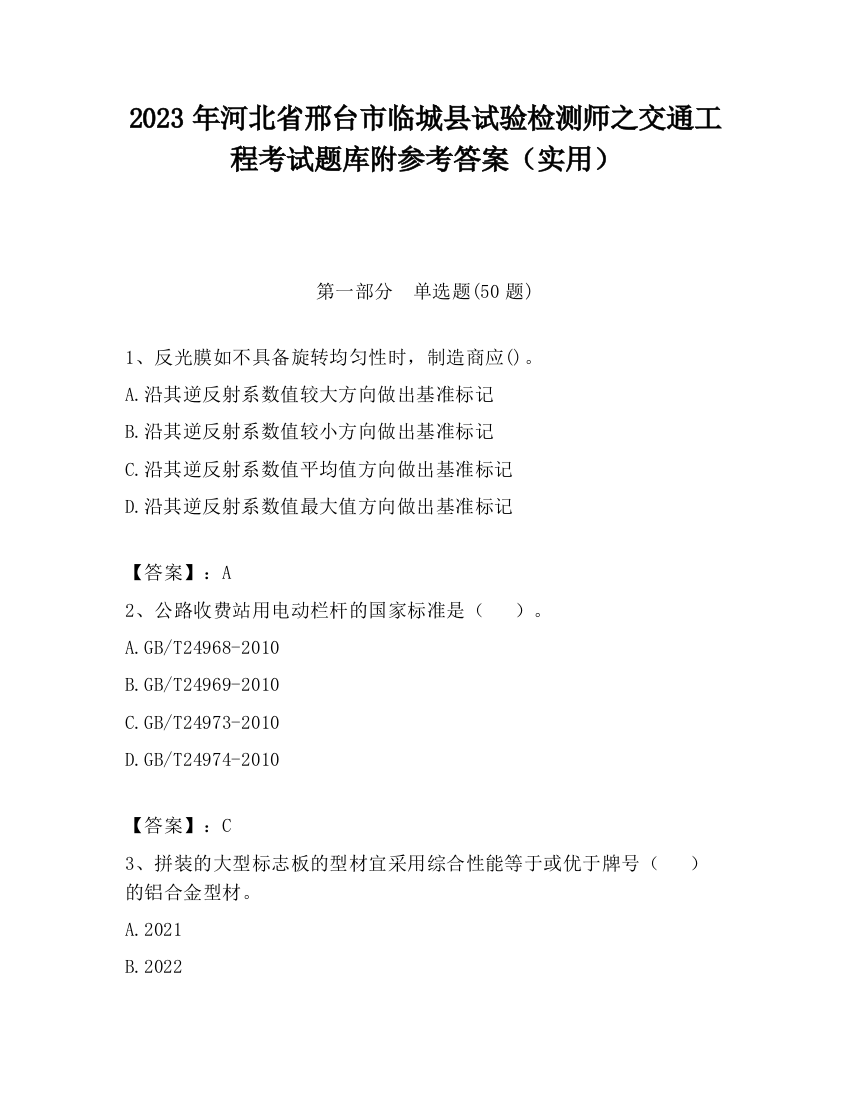 2023 年河北省邢台市临城县试验检测师之交通工程考试题库附参考答案（实用）

第一部分　单选题(50 题)

1、反光膜如不具备旋转均匀性时，制造商应()。
A.沿其逆反射系数值较大方向做出基准标记
B.沿其逆反射系数值较小方向做出基准标记
C.沿其逆反射系数值平均值方向做出基准标记
D.沿其逆反射系数值最大值方向做出基准标记

【答案】：A
2、公路收费站用电动栏杆的国家标准是（　）。
A.GB/T24968-2010
B.GB/T24969-2010
C.GB/T24973-2010
D.GB/T24974-2010

【答案】：C
3、拼装的大型标志板的型材宜采用综合性能等于或优于牌号（　）的铝合金型材。
A.2021
B.2022